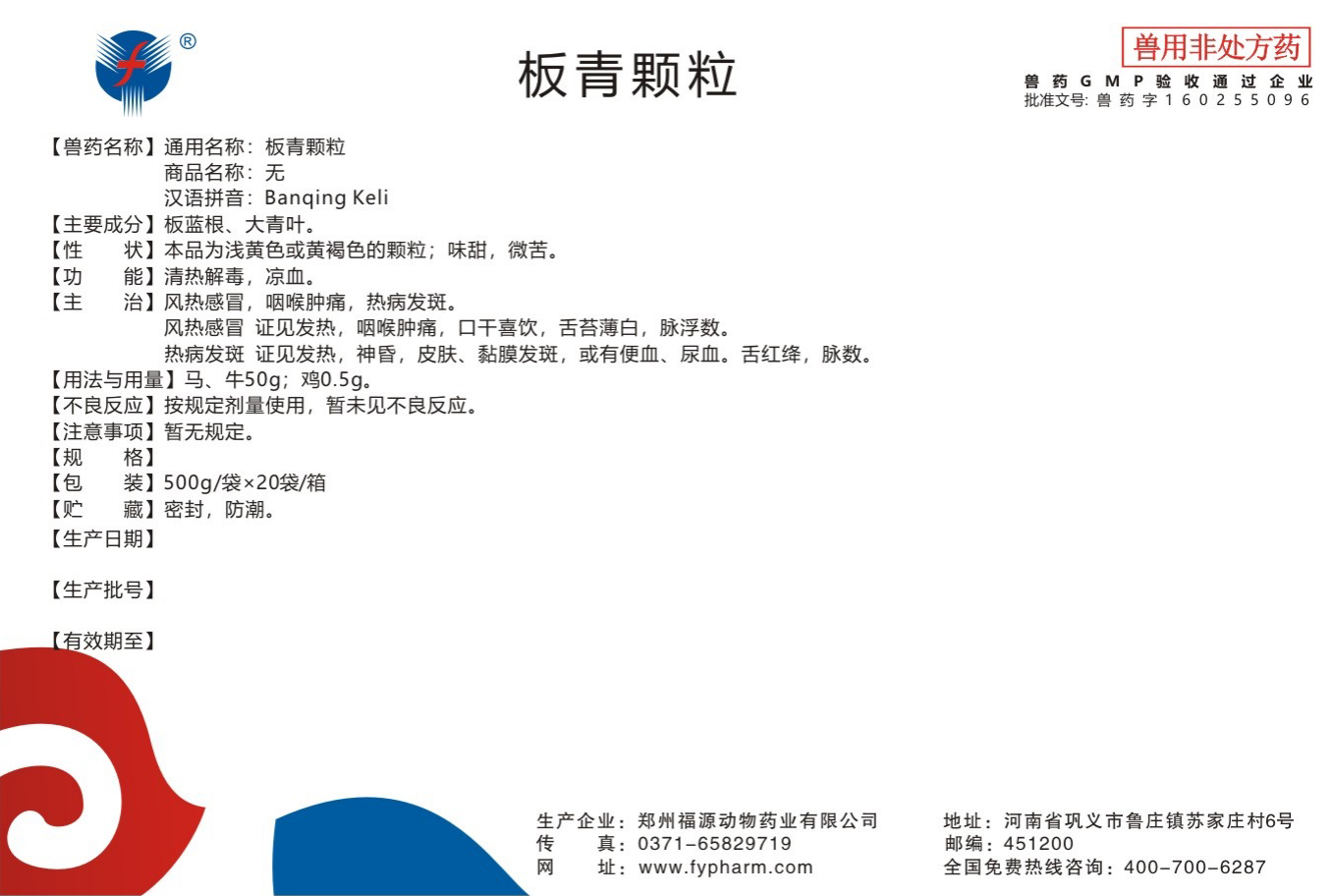 ®

板青颗粒

兽用非处方药

兽药GMP验收通过企业
批准文号：兽药字160255096

【兽药名称】通用名称：板青颗粒
商品名称：无
汉语拼音：Banqing Keli
【主要成分】板蓝根、大青叶。
【性　　状】本品为浅黄色或黄褐色的颗粒；味甜，微苦。
【功　　能】清热解毒，凉血。
【主　　治】风热感冒，咽喉肿痛，热病发斑。
风热感冒 证见发热，咽喉肿痛，口干喜饮，舌苔薄白，脉浮数。
热病发斑 证见发热，神昏，皮肤、黏膜发斑，或有便血、尿血。舌红绛，脉数。
【用法与用量】马、牛50g；鸡0.5g。
【不良反应】按规定剂量使用，暂未见不良反应。
【注意事项】暂无规定。
【规　　格】
【包　　装】500g/袋×20袋/箱
【贮　　藏】密封，防潮。
【生产日期】

【生产批号】

【有效期至】

生产企业：郑州福源动物药业有限公司
传　　真：0371-65829719
网　　址：www.fypharm.com

地址：河南省巩义市鲁庄镇苏家庄村6号
邮编：451200
全国免费热线咨询：400-700-6287